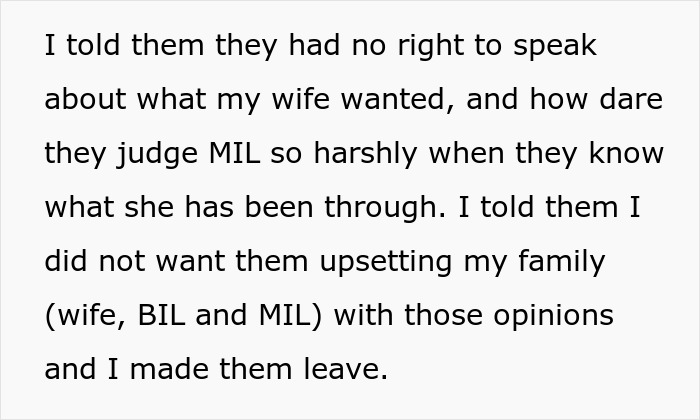 I told them they had no right to speak about what my wife wanted, and how dare they judge MIL so harshly when they know what she has been through. I told them I did not want them upsetting my family (wife, BIL and MIL) with those opinions and I made them leave.